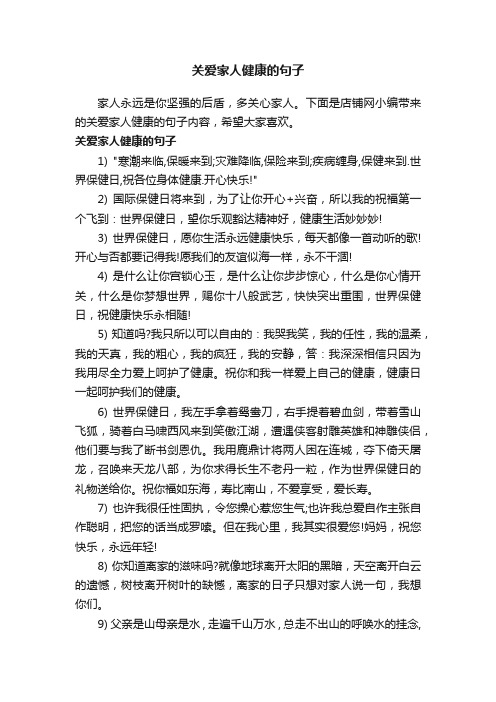 关爱家人健康的句子

家人永远是你坚强的后盾，多关心家人。下面是店铺网小编带来的关爱家人健康的句子内容，希望大家喜欢。

关爱家人健康的句子

1) "寒潮来临,保暖来到;灾难降临,保险来到;疾病缠身,保健来到.世界保健日,祝各位身体健康.开心快乐!"

2) 国际保健日将来到，为了让你开心+兴奋，所以我的祝福第一个飞到：世界保健日，望你乐观豁达精神好，健康生活妙妙妙!

3) 世界保健日，愿你生活永远健康快乐，每天都像一首动听的歌!开心与否都要记得我!愿我们的友谊似海一样，永不干涸!

4) 是什么让你宫锁心玉，是什么让你步步惊心，什么是你心情开关，什么是你梦想世界，赐你十八般武艺，快快突出重围，世界保健日，祝健康快乐永相随!

5) 知道吗?我只所以可以自由的：我哭我笑，我的任性，我的温柔，我的天真，我的粗心，我的疯狂，我的安静，答：我深深相信只因为我用尽全力爱上呵护了健康。祝你和我一样爱上自己的健康，健康日一起呵护我们的健康。

6) 世界保健日，我左手拿着鸳鸯刀，右手提着碧血剑，带着雪山飞狐，骑着白马啸西风来到笑傲江湖，遭遇侠客射雕英雄和神雕侠侣，他们要与我了断书剑恩仇。我用鹿鼎计将两人困在连城，夺下倚天屠龙，召唤来天龙八部，为你求得长生不老丹一粒，作为世界保健日的礼物送给你。祝你福如东海，寿比南山，不爱享受，爱长寿。

7) 也许我很任性固执，令您操心惹您生气;也许我总爱自作主张自作聪明，把您的话当成罗嗦。但在我心里，我其实很爱您!妈妈，祝您快乐，永远年轻!

8) 你知道离家的滋味吗?就像地球离开太阳的黑暗，天空离开白云的遗憾，树枝离开树叶的缺憾，离家的日子只想对家人说一句，我想你们。

9) 父亲是山母亲是水，走遍千山万水，总走不出山的呼唤水的挂念,